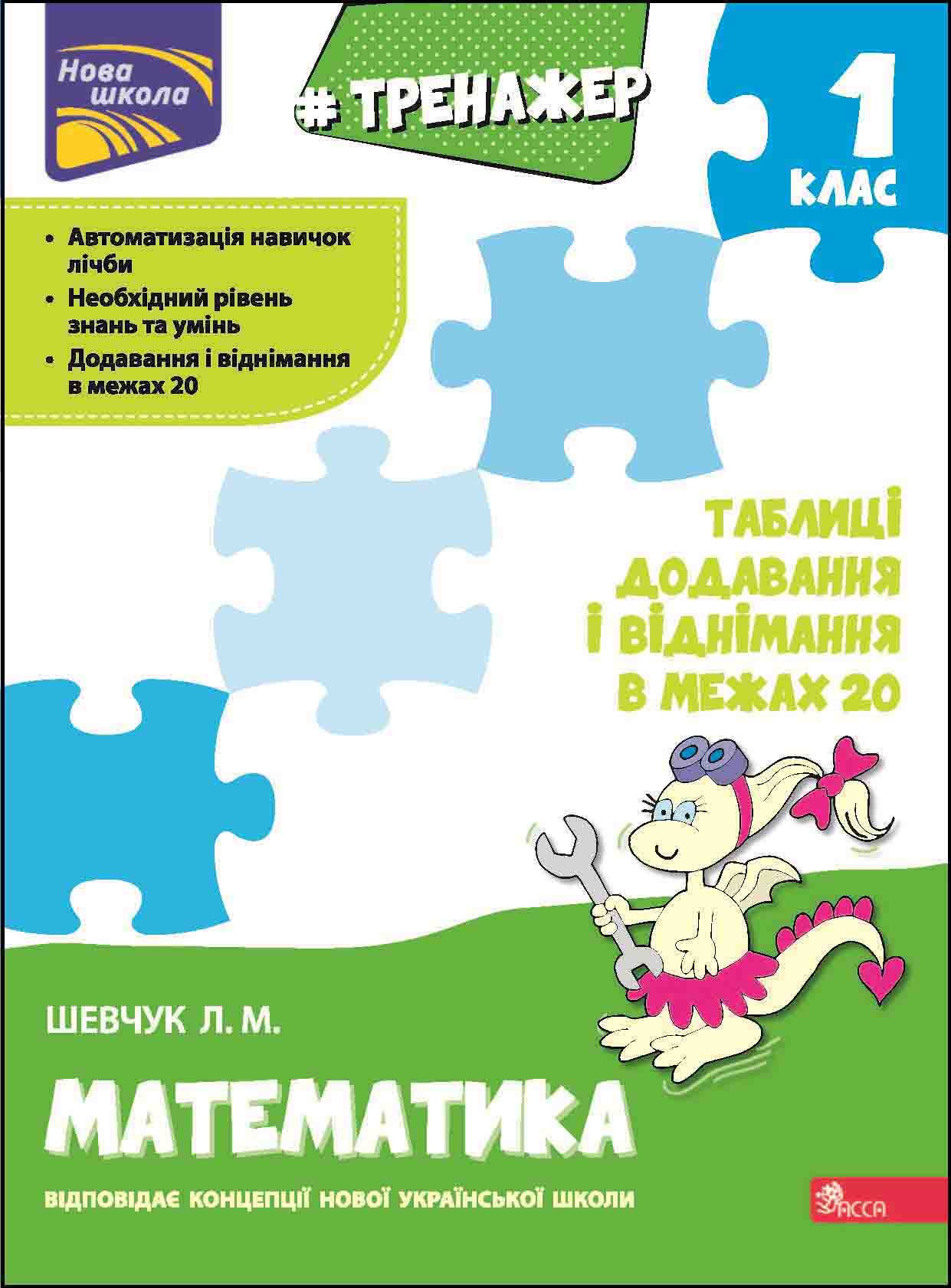 Нова школа

# ТРЕНАЖЕР

1 КЛАС

• Автоматизація навичок лічби
• Необхідний рівень знань та умінь
• Додавання і віднімання в межах 20

ТАБЛИЦІ ДОДАВАННЯ І ВІДНІМАННЯ В МЕЖАХ 20

ШЕВЧУК Л. М.

МАТЕМАТИКА

ВІДПОВІДАЄ КОНЦЕПЦІЇ НОВОЇ УКРАЇНСЬКОЇ ШКОЛИ

АССА